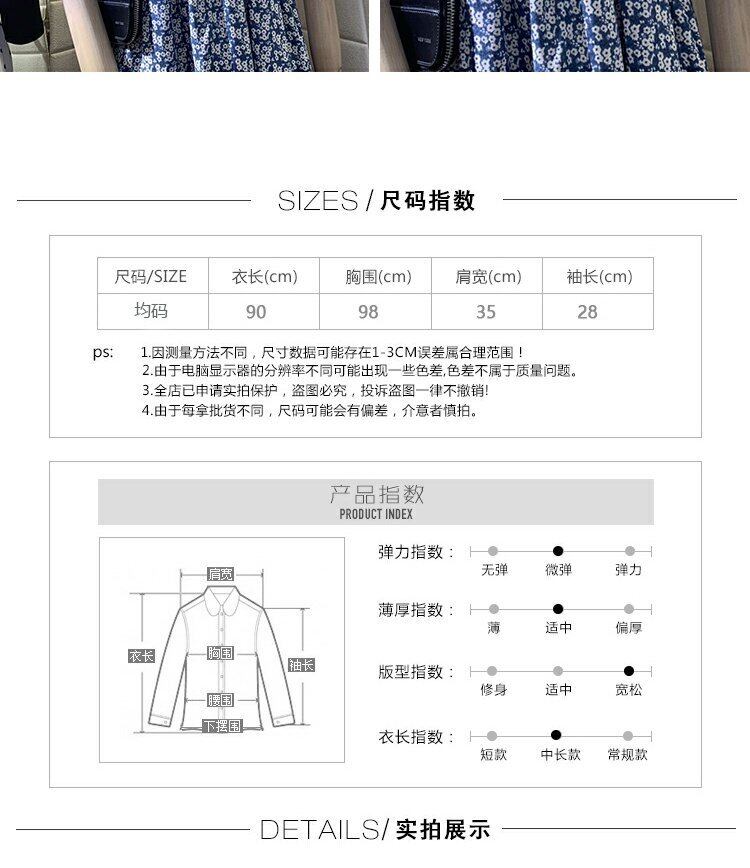 SIZES / 尺码指数

| 尺码/SIZE | 衣长(cm) | 胸围(cm) | 肩宽(cm) | 袖长(cm) |
|---|---|---|---|---|
| 均码 | 90 | 98 | 35 | 28 |

ps: 1.因测量方法不同，尺寸数据可能存在1-3CM误差属合理范围！
2.由于电脑显示器的分辨率不同可能出现一些色差,色差不属于质量问题。
3.全店已申请实拍保护，盗图必究，投诉盗图一律不撤销!
4.由于每拿批货不同，尺码可能会有偏差，介意者慎拍。

产品指数
PRODUCT INDEX

肩宽
衣长
胸围
袖长
腰围
下摆围

弹力指数： 无弹 微弹 弹力
薄厚指数： 薄 适中 偏厚
版型指数： 修身 适中 宽松
衣长指数： 短款 中长款 常规款

DETAILS/ 实拍展示